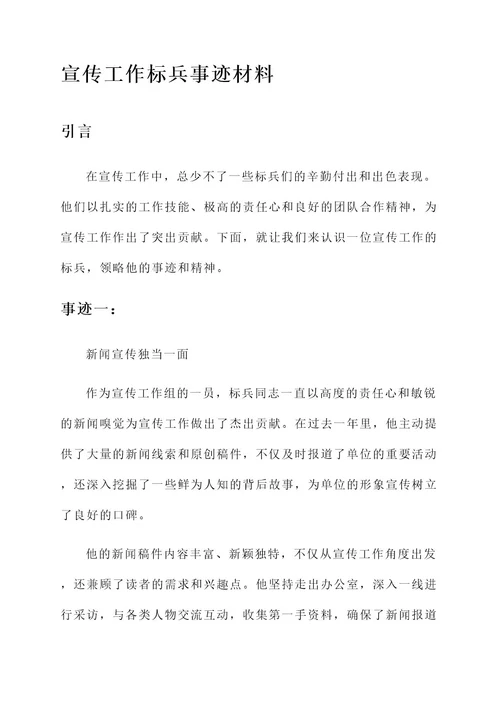 宣传工作标兵事迹材料

引言

在宣传工作中，总少不了一些标兵们的辛勤付出和出色表现。他们以扎实的工作技能、极高的责任心和良好的团队合作精神，为宣传工作作出了突出贡献。下面，就让我们来认识一位宣传工作的标兵，领略他的事迹和精神。

事迹一：

新闻宣传独当一面

作为宣传工作组的一员，标兵同志一直以高度的责任心和敏锐的新闻嗅觉为宣传工作做出了杰出贡献。在过去一年里，他主动提供了大量的新闻线索和原创稿件，不仅及时报道了单位的重要活动，还深入挖掘了一些鲜为人知的背后故事，为单位的形象宣传树立了良好的口碑。

他的新闻稿件内容丰富、新颖独特，不仅从宣传工作角度出发，还兼顾了读者的需求和兴趣点。他坚持走出办公室，深入一线进行采访，与各类人物交流互动，收集第一手资料，确保了新闻报道